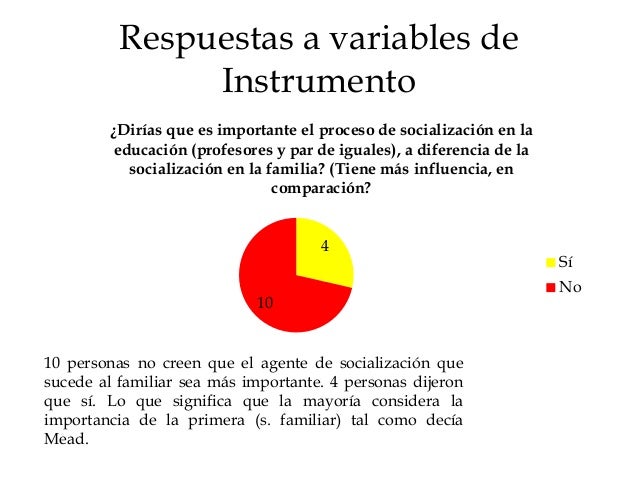 Respuestas a variables de Instrumento

¿Dirías que es importante el proceso de socialización en la educación (profesores y par de iguales), a diferencia de la socialización en la familia? (Tiene más influencia, en comparación?

4
10

Sí
No

10 personas no creen que el agente de socialización que sucede al familiar sea más importante. 4 personas dijeron que sí. Lo que significa que la mayoría considera la importancia de la primera (s. familiar) tal como decía Mead.